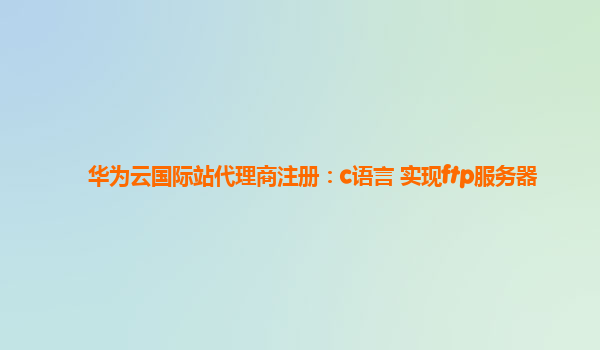 华为云国际站代理商注册：c语言 实现ftp服务器